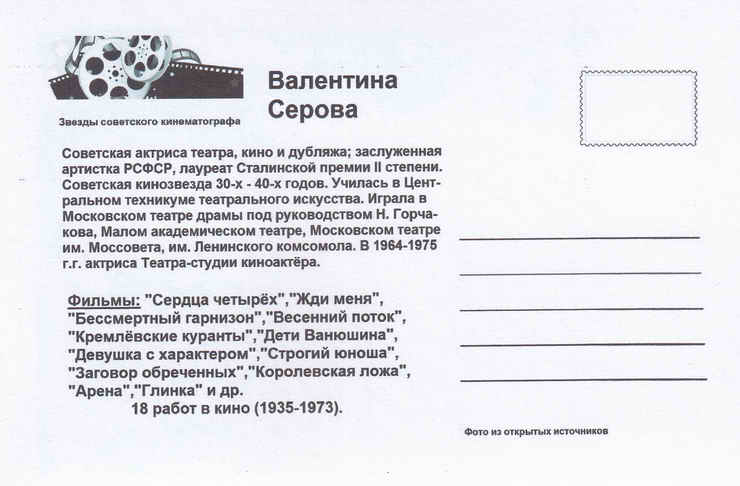 Звезды советского кинематографа

Валентина
Серова

Советская актриса театра, кино и дубляжа; заслуженная артистка РСФСР, лауреат Сталинской премии II степени. Советская кинозвезда 30-х - 40-х годов. Училась в Центральном техникуме театрального искусства. Играла в Московском театре драмы под руководством Н. Горчакова, Малом академическом театре, Московском театре им. Моссовета, им. Ленинского комсомола. В 1964-1975 г.г. актриса Театра-студии киноактёра.

Фильмы: "Сердца четырёх","Жди меня", "Бессмертный гарнизон","Весенний поток", "Кремлёвские куранты","Дети Ванюшина", "Девушка с характером","Строгий юноша", "Заговор обреченных","Королевская ложа", "Арена","Глинка" и др.
18 работ в кино (1935-1973).

____
____
____
____
____

Фото из открытых источников